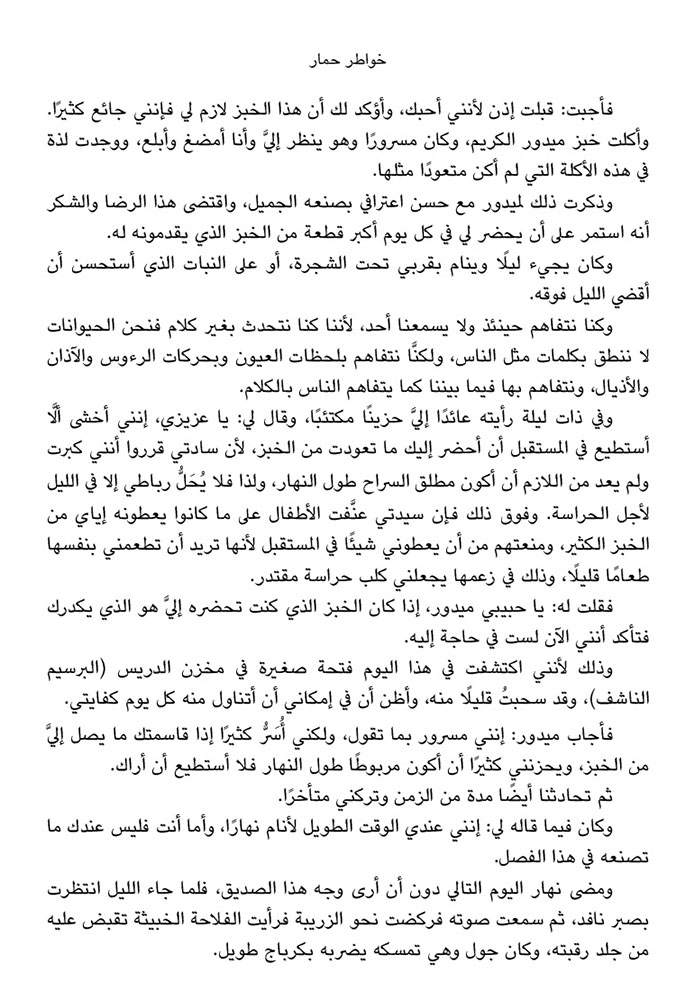 خواطر حمار

فأجبت: قبلت إذن لأنني أحبك، وأؤكد لك أن هذا الخبز لازم لي فإنني جائع كثيرًا. وأكلت خبز ميدور الكريم، وكان مسرورًا وهو ينظر إليَّ وأنا أمضغ وأبلع، ووجدت لذة في هذه الأكلة التي لم أكن متعودًا مثلها.

وذكرت ذلك لميدور مع حسن اعترافي بصنعه الجميل، واقتضى هذا الرضا والشكر أنه استمر على أن يحضر لي في كل يوم أكبر قطعة من الخبز الذي يقدمونه له.

وكان يجيء ليلًا وينام بقربي تحت الشجرة، أو على النبات الذي أستحسن أن أقضي الليل فوقه.

وكنا نتفاهم حينئذ ولا يسمعنا أحد، لأننا كنا نتحدث بغير كلام فنحن الحيوانات لا ننطق بكلمات مثل الناس، ولكنَّا نتفاهم بلحظات العيون وبحركات الرءوس والآذان والأذيال، ونتفاهم بها فيما بيننا كما يتفاهم الناس بالكلام.

وفي ذات ليلة رأيته عائدًا إليَّ حزينًا مكتئبًا، وقال لي: يا عزيزي، إنني أخشى ألَّا أستطيع في المستقبل أن أحضر إليك ما تعودت من الخبز، لأن سادتي قرروا أنني كبرت ولم يعد من اللازم أن أكون مطلق السراح طول النهار، ولذا فلا يُحَلُّ رباطي إلا في الليل لأجل الحراسة. وفوق ذلك فإن سيدتي عنَّفت الأطفال على ما كانوا يعطونه إياي من الخبز الكثير، ومنعتهم من أن يعطوني شيئًا في المستقبل لأنها تريد أن تطعمني بنفسها طعامًا قليلًا، وذلك في زعمها يجعلني كلب حراسة مقتدر.

فقلت له: يا حبيبي ميدور، إذا كان الخبز الذي كنت تحضره إليَّ هو الذي يكدرك فتأكد أنني الآن لست في حاجة إليه.

وذلك لأنني اكتشفت في هذا اليوم فتحة صغيرة في مخزن الدريس (البرسيم الناشف)، وقد سحبتُ قليلًا منه، وأظن أن في إمكاني أن أتناول منه كل يوم كفايتي.

فأجاب ميدور: إنني مسرور بما تقول، ولكني أُسَرُّ كثيرًا إذا قاسمتك ما يصل إليَّ من الخبز، ويحزنني كثيرًا أن أكون مربوطًا طول النهار فلا أستطيع أن أراك.

ثم تحادثنا أيضًا مدة من الزمن وتركني متأخرًا.

وكان فيما قاله لي: إنني عندي الوقت الطويل لأنام نهارًا، وأما أنت فليس عندك ما تصنعه في هذا الفصل.

ومضى نهار اليوم التالي دون أن أرى وجه هذا الصديق، فلما جاء الليل انتظرت بصبر نافد، ثم سمعت صوته فركضت نحو الزريبة فرأيت الفلاحة الخبيثة تقبض عليه من جلد رقبته، وكان جول وهي تمسكه يضربه بكرباج طويل.